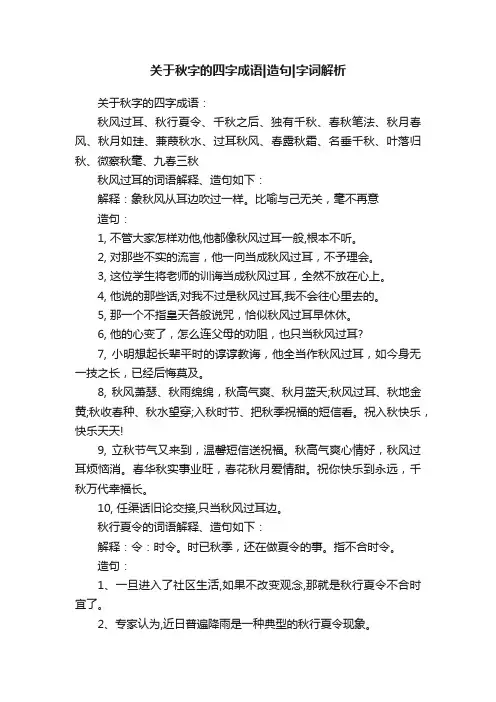 关于秋字的四字成语|造句|字词解析

关于秋字的四字成语：

秋风过耳、秋行夏令、千秋之后、独有千秋、春秋笔法、秋月春风、秋月如珪、蒹葭秋水、过耳秋风、春露秋霜、名垂千秋、叶落归秋、微察秋毫、九春三秋

秋风过耳的词语解释、造句如下：

解释：象秋风从耳边吹过一样。比喻与己无关，毫不再意

造句：

1, 不管大家怎样劝他,他都像秋风过耳一般,根本不听。

2, 对那些不实的流言，他一向当成秋风过耳，不予理会。

3, 这位学生将老师的训诲当成秋风过耳，全然不放在心上。

4, 他说的那些话,对我不过是秋风过耳,我不会往心里去的。

5, 那一个不指皇天各般说咒，恰似秋风过耳早休休。

6, 他的心变了，怎么连父母的劝阻，也只当秋风过耳?

7, 小明想起长辈平时的谆谆教诲，他全当作秋风过耳，如今身无一技之长，已经后悔莫及。

8, 秋风萧瑟、秋雨绵绵，秋高气爽、秋月蓝天;秋风过耳、秋地金黄;秋收春种、秋水望穿;入秋时节、把秋季祝福的短信看。祝入秋快乐，快乐天天!

9, 立秋节气又来到，温馨短信送祝福。秋高气爽心情好，秋风过耳烦恼消。春华秋实事业旺，春花秋月爱情甜。祝你快乐到永远，千秋万代幸福长。

10, 任渠话旧论交接,只当秋风过耳边。

秋行夏令的词语解释、造句如下：

解释：令：时令。时已秋季，还在做夏令的事。指不合时令。

造句：

1、一旦进入了社区生活,如果不改变观念,那就是秋行夏令不合时宜了。

2、专家认为,近日普遍降雨是一种典型的秋行夏令现象。